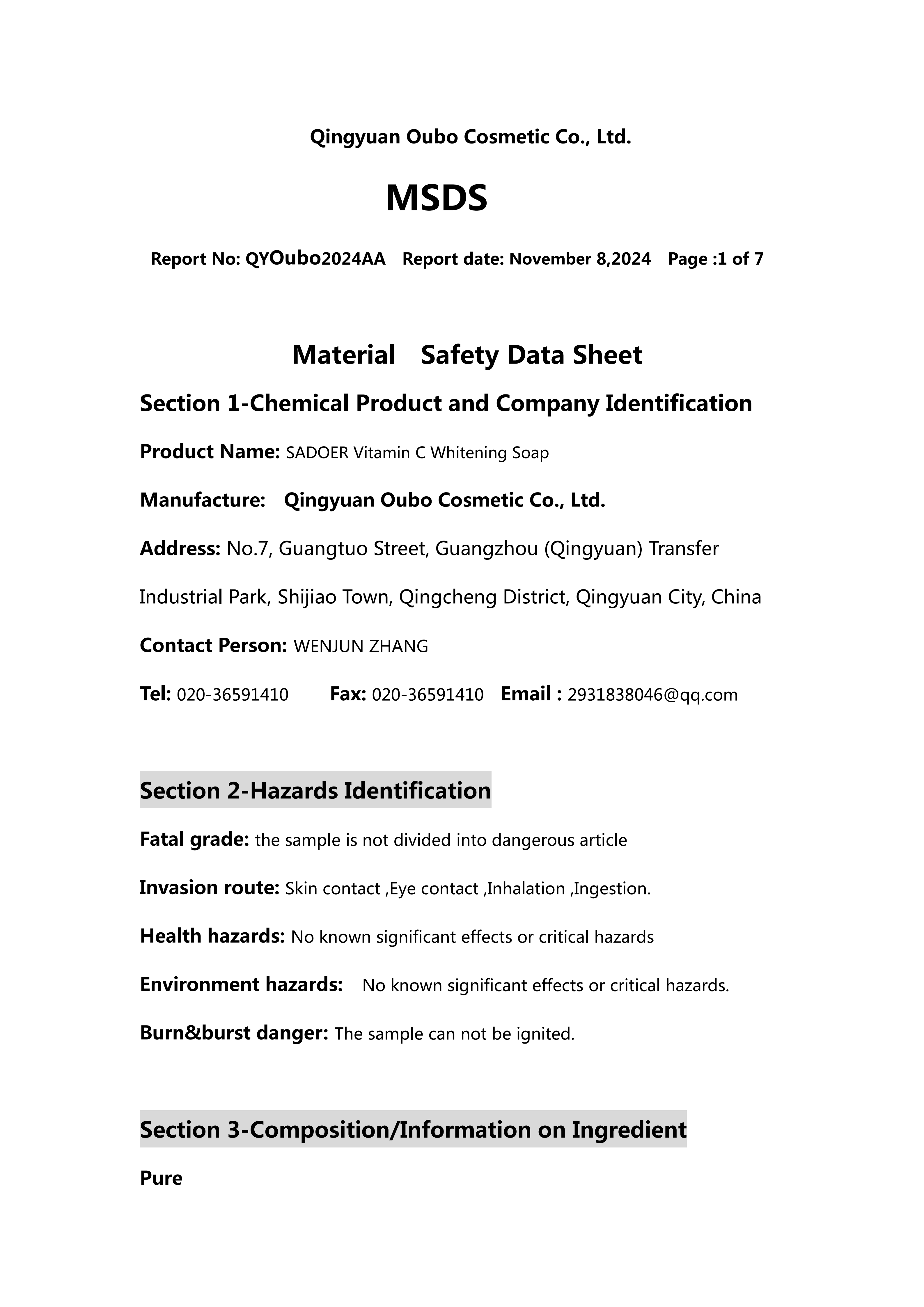 Qingyuan Oubo Cosmetic Co., Ltd.

MSDS

Report No: QYOubo2024AA Report date: November 8,2024 Page :1 of 7

Material Safety Data Sheet

Section 1-Chemical Product and Company Identification

Product Name: SADOER Vitamin C Whitening Soap

Manufacture: Qingyuan Oubo Cosmetic Co., Ltd.

Address: No.7, Guangtuo Street, Guangzhou (Qingyuan) Transfer Industrial Park, Shijiao Town, Qingcheng District, Qingyuan City, China

Contact Person: WENJUN ZHANG

Tel: 020-36591410 Fax: 020-36591410 Email : 2931838046@qq.com

Section 2-Hazards Identification

Fatal grade: the sample is not divided into dangerous article

Invasion route: Skin contact ,Eye contact ,Inhalation ,Ingestion.

Health hazards: No known significant effects or critical hazards

Environment hazards: No known significant effects or critical hazards.

Burn&burst danger: The sample can not be ignited.

Section 3-Composition/Information on Ingredient

Pure